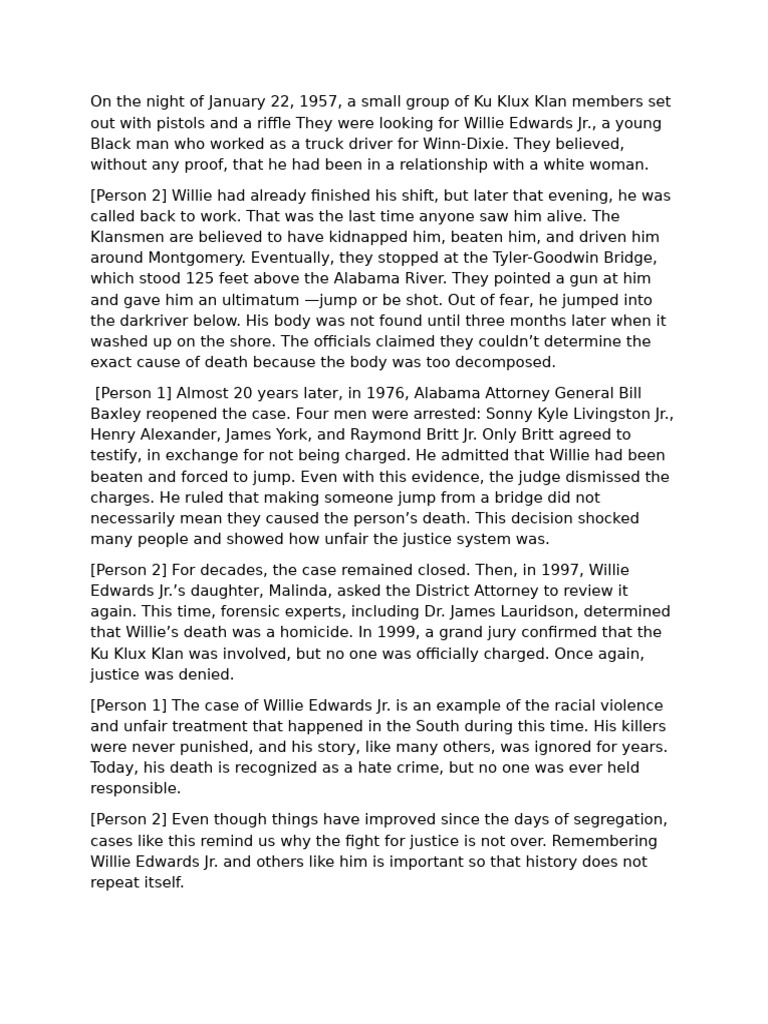 On the night of January 22, 1957, a small group of Ku Klux Klan members set out with pistols and a riffle They were looking for Willie Edwards Jr., a young Black man who worked as a truck driver for Winn-Dixie. They believed, without any proof, that he had been in a relationship with a white woman.

[Person 2] Willie had already finished his shift, but later that evening, he was called back to work. That was the last time anyone saw him alive. The Klansmen are believed to have kidnapped him, beaten him, and driven him around Montgomery. Eventually, they stopped at the Tyler-Goodwin Bridge, which stood 125 feet above the Alabama River. They pointed a gun at him and gave him an ultimatum —jump or be shot. Out of fear, he jumped into the darkriver below. His body was not found until three months later when it washed up on the shore. The officials claimed they couldn't determine the exact cause of death because the body was too decomposed.

[Person 1] Almost 20 years later, in 1976, Alabama Attorney General Bill Baxley reopened the case. Four men were arrested: Sonny Kyle Livingston Jr., Henry Alexander, James York, and Raymond Britt Jr. Only Britt agreed to testify, in exchange for not being charged. He admitted that Willie had been beaten and forced to jump. Even with this evidence, the judge dismissed the charges. He ruled that making someone jump from a bridge did not necessarily mean they caused the person's death. This decision shocked many people and showed how unfair the justice system was.

[Person 2] For decades, the case remained closed. Then, in 1997, Willie Edwards Jr.'s daughter, Malinda, asked the District Attorney to review it again. This time, forensic experts, including Dr. James Lauridson, determined that Willie's death was a homicide. In 1999, a grand jury confirmed that the Ku Klux Klan was involved, but no one was officially charged. Once again, justice was denied.

[Person 1] The case of Willie Edwards Jr. is an example of the racial violence and unfair treatment that happened in the South during this time. His killers were never punished, and his story, like many others, was ignored for years. Today, his death is recognized as a hate crime, but no one was ever held responsible.

[Person 2] Even though things have improved since the days of segregation, cases like this remind us why the fight for justice is not over. Remembering Willie Edwards Jr. and others like him is important so that history does not repeat itself.